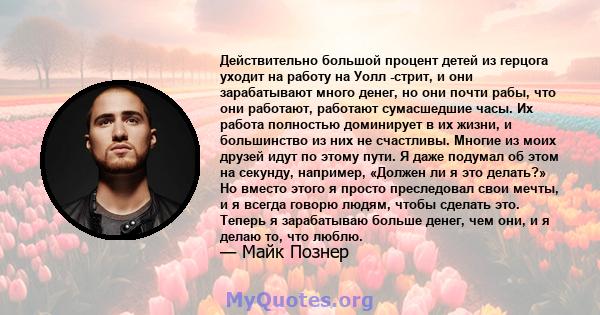 Действительно большой процент детей из герцога уходит на работу на Уолл -стрит, и они зарабатывают много денег, но они почти рабы, что они работают, работают сумасшедшие часы. Их работа полностью доминирует в их жизни, и большинство из них не счастливы. Многие из моих друзей идут по этому пути. Я даже подумал об этом на секунду, например, «Должен ли я это делать?» Но вместо этого я просто преследовал свои мечты, и я всегда говорю людям, чтобы сделать это. Теперь я зарабатываю больше денег, чем они, и я делаю то, что люблю.

— Майк Познер

MyQuotes.org